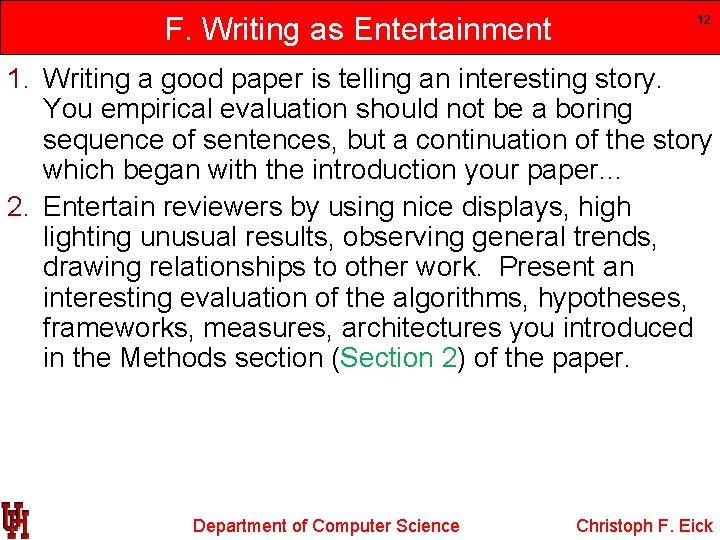 F. Writing as Entertainment

12

1. Writing a good paper is telling an interesting story. You empirical evaluation should not be a boring sequence of sentences, but a continuation of the story which began with the introduction your paper…

2. Entertain reviewers by using nice displays, high lighting unusual results, observing general trends, drawing relationships to other work. Present an interesting evaluation of the algorithms, hypotheses, frameworks, measures, architectures you introduced in the Methods section (Section 2) of the paper.

UH

Department of Computer Science

Christoph F. Eick